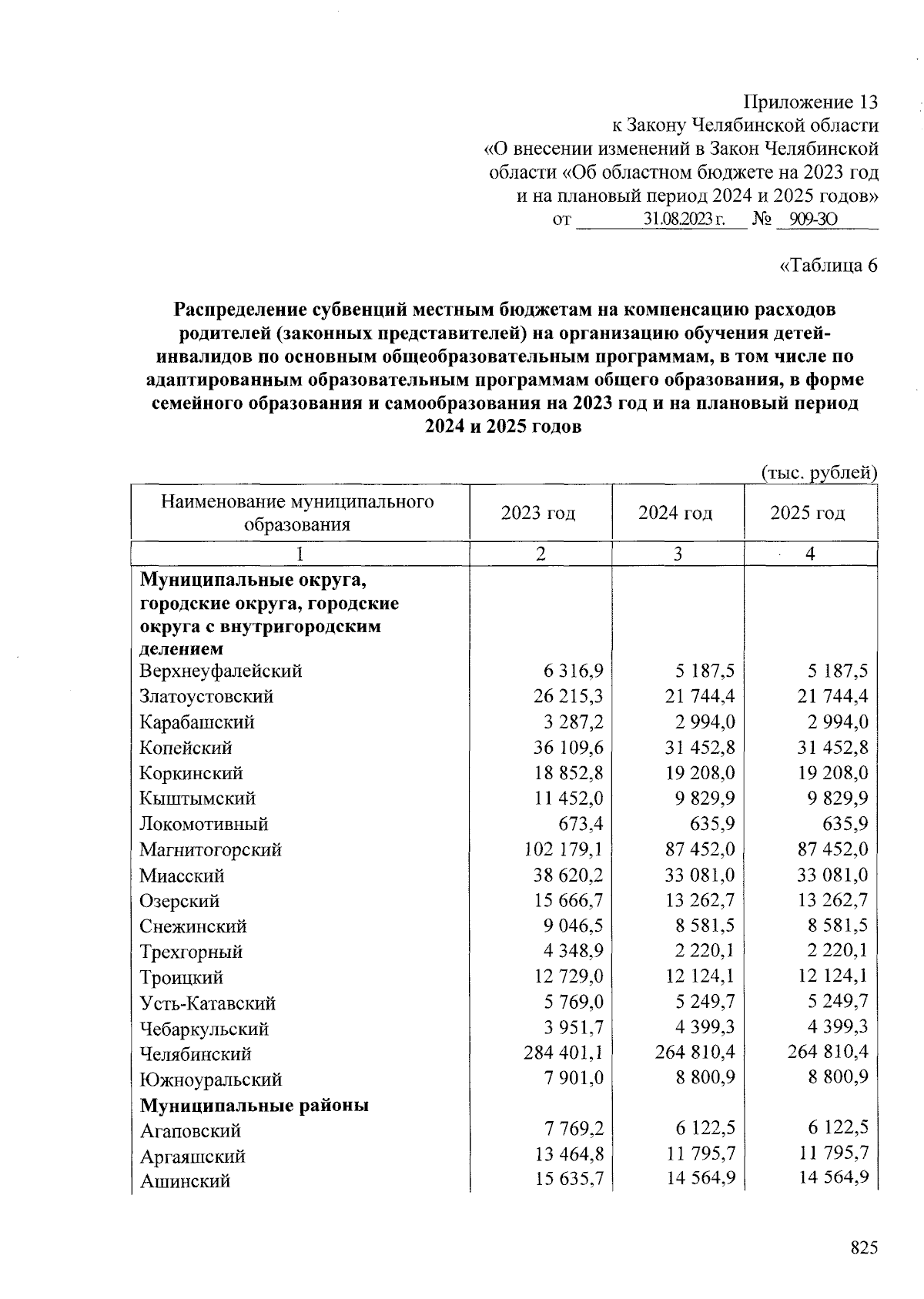 Приложение 13
к Закону Челябинской области
«О внесении изменений в Закон Челябинской области «Об областном бюджете на 2023 год и на плановый период 2024 и 2025 годов»
от 31.08.2023 г. № 909-ЗО

«Таблица 6

Распределение субвенций местным бюджетам на компенсацию расходов родителей (законных представителей) на организацию обучения детей-инвалидов по основным общеобразовательным программам, в том числе по адаптированным образовательным программам общего образования, в форме семейного образования и самообразования на 2023 год и на плановый период 2024 и 2025 годов

(тыс. рублей)

| Наименование муниципального образования | 2023 год | 2024 год | 2025 год |
|---|---|---|---|
| 1 | 2 | 3 | 4 |
| Муниципальные округа, городские округа, городские округа с внутригородским делением | | | |
| Верхнеуфалейский | 6 316,9 | 5 187,5 | 5 187,5 |
| Златоустовский | 26 215,3 | 21 744,4 | 21 744,4 |
| Карабашский | 3 287,2 | 2 994,0 | 2 994,0 |
| Копейский | 36 109,6 | 31 452,8 | 31 452,8 |
| Коркинский | 18 852,8 | 19 208,0 | 19 208,0 |
| Кыштымский | 11 452,0 | 9 829,9 | 9 829,9 |
| Локомотивный | 673,4 | 635,9 | 635,9 |
| Магнитогорский | 102 179,1 | 87 452,0 | 87 452,0 |
| Миасский | 38 620,2 | 33 081,0 | 33 081,0 |
| Озерский | 15 666,7 | 13 262,7 | 13 262,7 |
| Снежинский | 9 046,5 | 8 581,5 | 8 581,5 |
| Трехгорный | 4 348,9 | 2 220,1 | 2 220,1 |
| Троицкий | 12 729,0 | 12 124,1 | 12 124,1 |
| Усть-Катавский | 5 769,0 | 5 249,7 | 5 249,7 |
| Чебаркульский | 3 951,7 | 4 399,3 | 4 399,3 |
| Челябинский | 284 401,1 | 264 810,4 | 264 810,4 |
| Южноуральский | 7 901,0 | 8 800,9 | 8 800,9 |
| Муниципальные районы | | | |
| Агаповский | 7 769,2 | 6 122,5 | 6 122,5 |
| Аргаяшский | 13 464,8 | 11 795,7 | 11 795,7 |
| Ашинский | 15 635,7 | 14 564,9 | 14 564,9 |

825